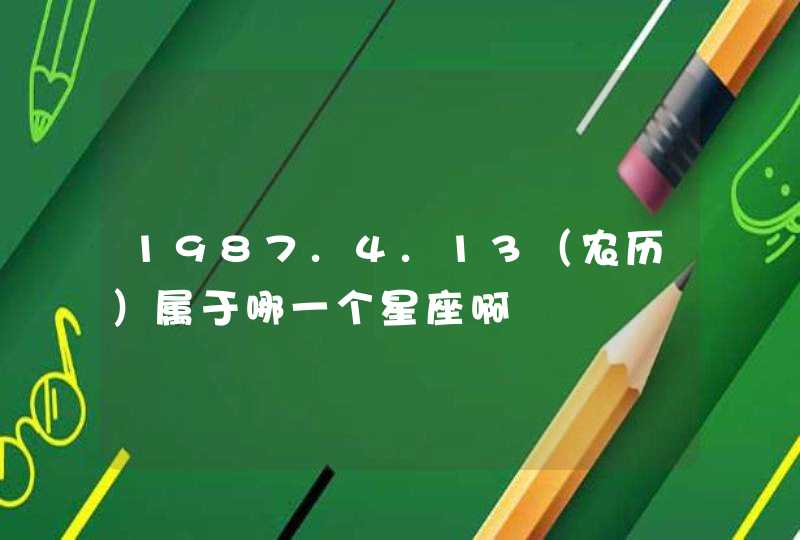 1987.4.13（农历）属于哪一个星座啊